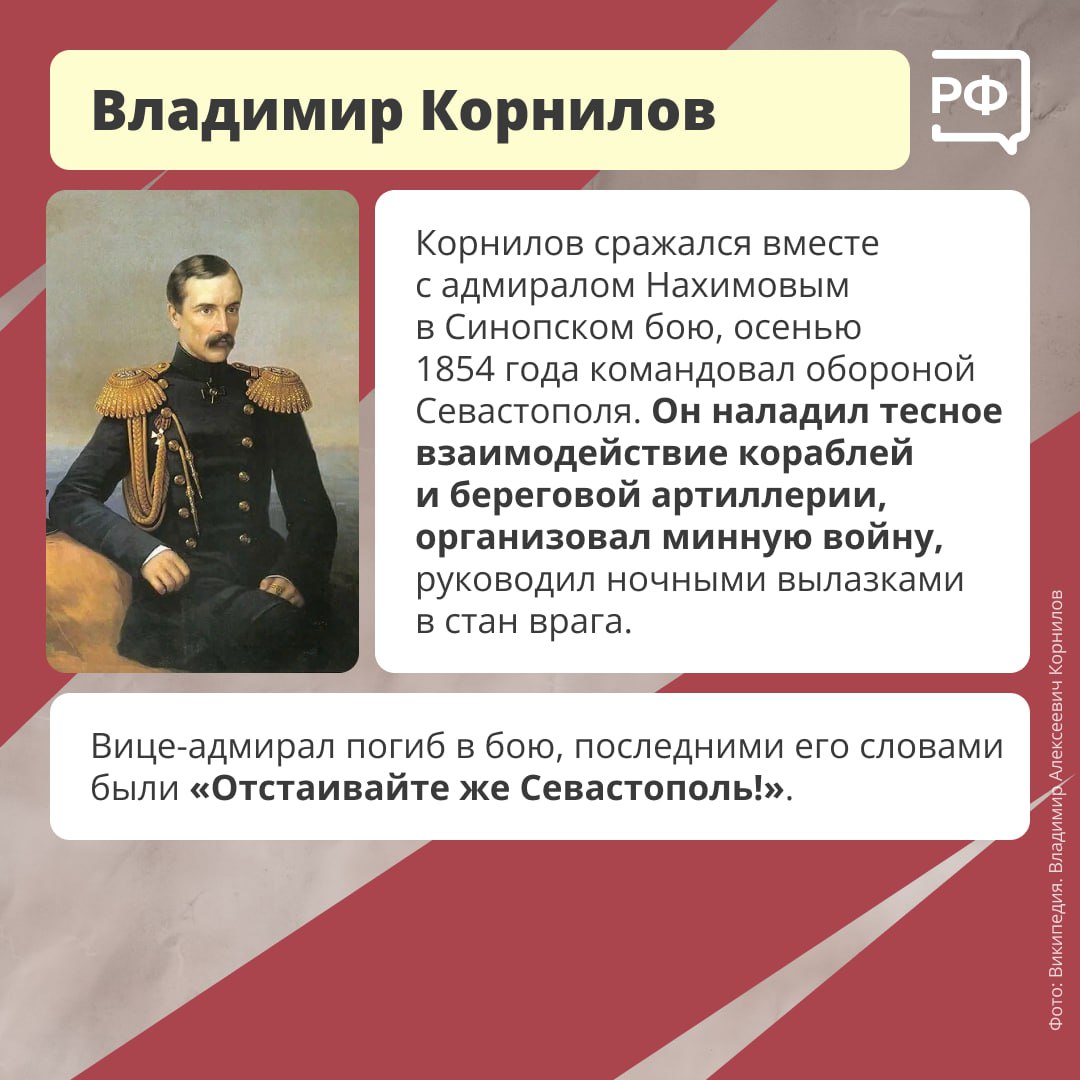 Владимир Корнилов

РФ

Корнилов сражался вместе с адмиралом Нахимовым в Синопском бою, осенью 1854 года командовал обороной Севастополя. Он наладил тесное взаимодействие кораблей и береговой артиллерии, организовал минную войну, руководил ночными вылазками в стан врага.

Вице-адмирал погиб в бою, последними его словами были «Отстаивайте же Севастополь!».

Фото: Википедия. Владимир Алексеевич Корнилов